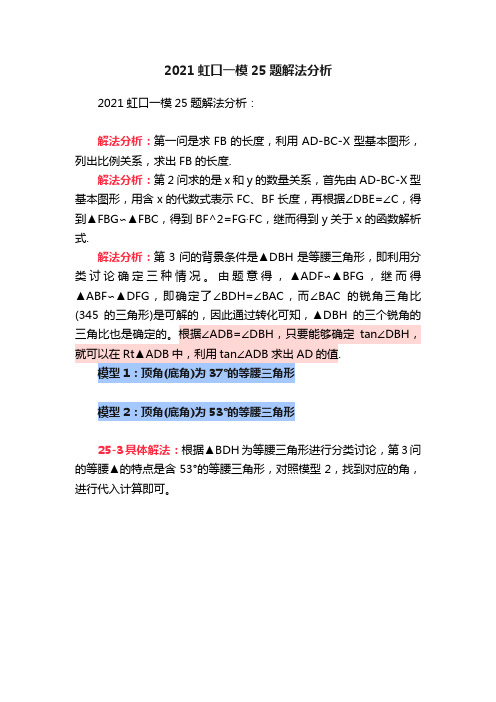 2021 虹口一模 25 题解法分析

2021 虹口一模 25 题解法分析：

解法分析：第一问是求 FB 的长度，利用 AD-BC-X 型基本图形，列出比例关系，求出 FB 的长度.

解法分析：第 2 问求的是 x 和 y 的数量关系，首先由 AD-BC-X 型基本图形，用含 x 的代数式表示 FC、BF 长度，再根据∠DBE=∠C，得到▲FBG∽▲FBC，得到 BF^2=FG·FC，继而得到 y 关于 x 的函数解析式.

解法分析：第 3 问的背景条件是▲DBH 是等腰三角形，即利用分类讨论确定三种情况。由题意得，▲ADF∽▲BFG，继而得▲ABF∽▲DFG，即确定了∠BDH=∠BAC，而∠BAC 的锐角三角比(345 的三角形)是可解的，因此通过转化可知，▲DBH 的三个锐角的三角比也是确定的。根据∠ADB=∠DBH，只要能够确定 tan∠DBH，就可以在 Rt▲ADB 中，利用 tan∠ADB 求出 AD 的值.

模型 1：顶角(底角)为 37°的等腰三角形

模型 2：顶角(底角)为 53°的等腰三角形

25-3 具体解法：根据▲BDH 为等腰三角形进行分类讨论，第 3 问的等腰▲的特点是含 53°的等腰三角形，对照模型 2，找到对应的角，进行代入计算即可。